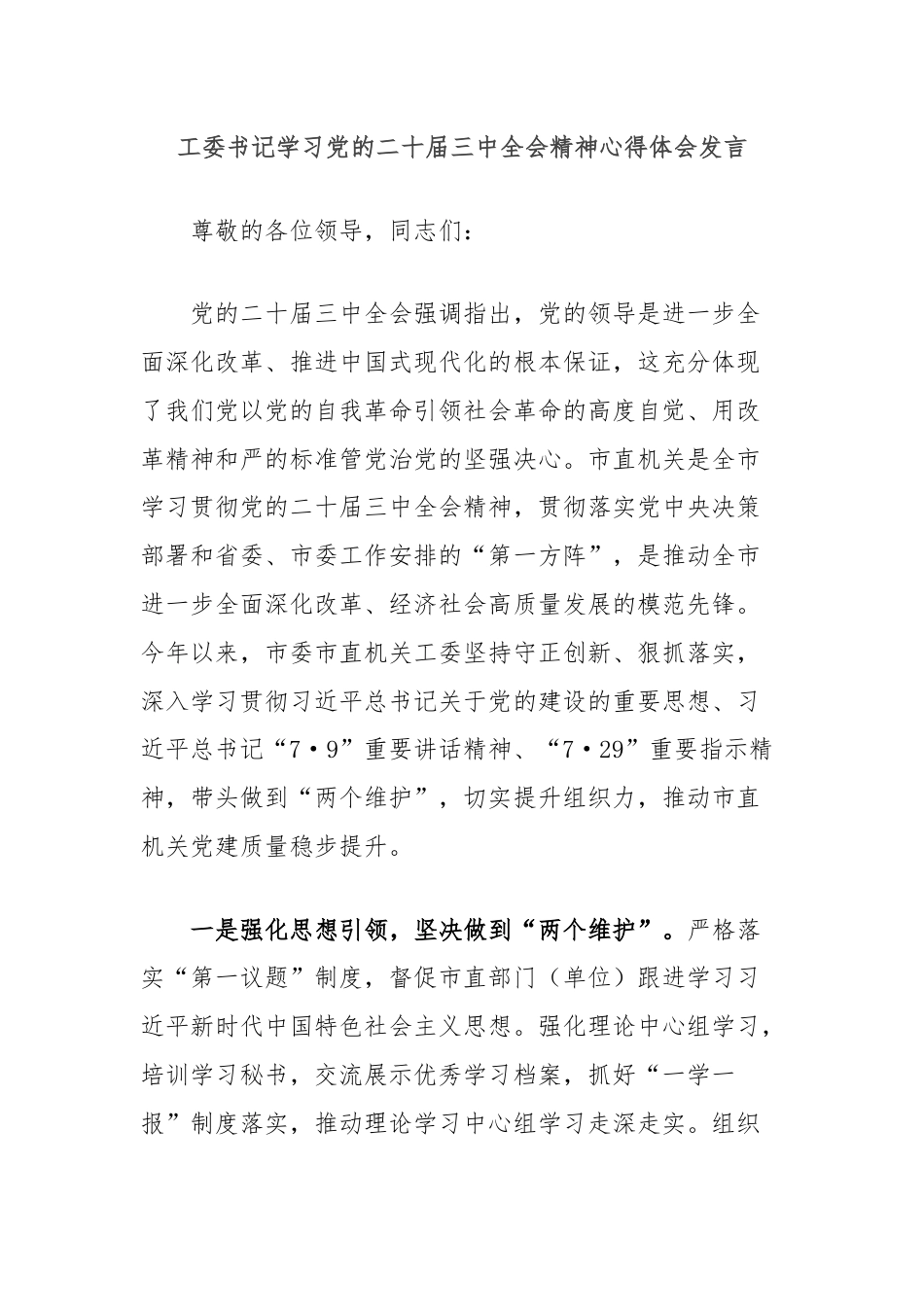 工委书记学习党的二十届三中全会精神心得体会发言

尊敬的各位领导，同志们：

党的二十届三中全会强调指出，党的领导是进一步全面深化改革、推进中国式现代化的根本保证，这充分体现了我们党以党的自我革命引领社会革命的高度自觉、用改革精神和严的标准管党治党的坚强决心。市直机关是全市学习贯彻党的二十届三中全会精神，贯彻落实党中央决策部署和省委、市委工作安排的“第一方阵”，是推动全市进一步全面深化改革、经济社会高质量发展的模范先锋。今年以来，市委市直机关工委坚持守正创新、狠抓落实，深入学习贯彻习近平总书记关于党的建设的重要思想、习近平总书记“7·9”重要讲话精神、“7·29”重要指示精神，带头做到“两个维护”，切实提升组织力，推动市直机关党建质量稳步提升。

一是强化思想引领，坚决做到“两个维护”。严格落实“第一议题”制度，督促市直部门（单位）跟进学习习近平新时代中国特色社会主义思想。强化理论中心组学习，培训学习秘书，交流展示优秀学习档案，抓好“一学一报”制度落实，推动理论学习中心组学习走深走实。组织